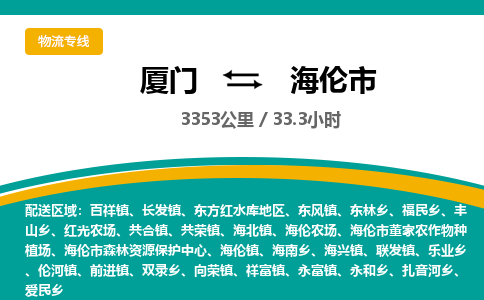 物流专线

厦门 海伦市

3353公里 / 33.3小时

配送区域：百祥镇、长发镇、东方红水库地区、东风镇、东林乡、福民乡、丰山乡、红光农场、共合镇、共荣镇、海北镇、海伦农场、海伦市董家农作物种植场、海伦市森林资源保护中心、海伦镇、海南乡、海兴镇、联发镇、乐业乡、伦河镇、前进镇、双录乡、向荣镇、祥富镇、永富镇、永和乡、扎音河乡、爱民乡